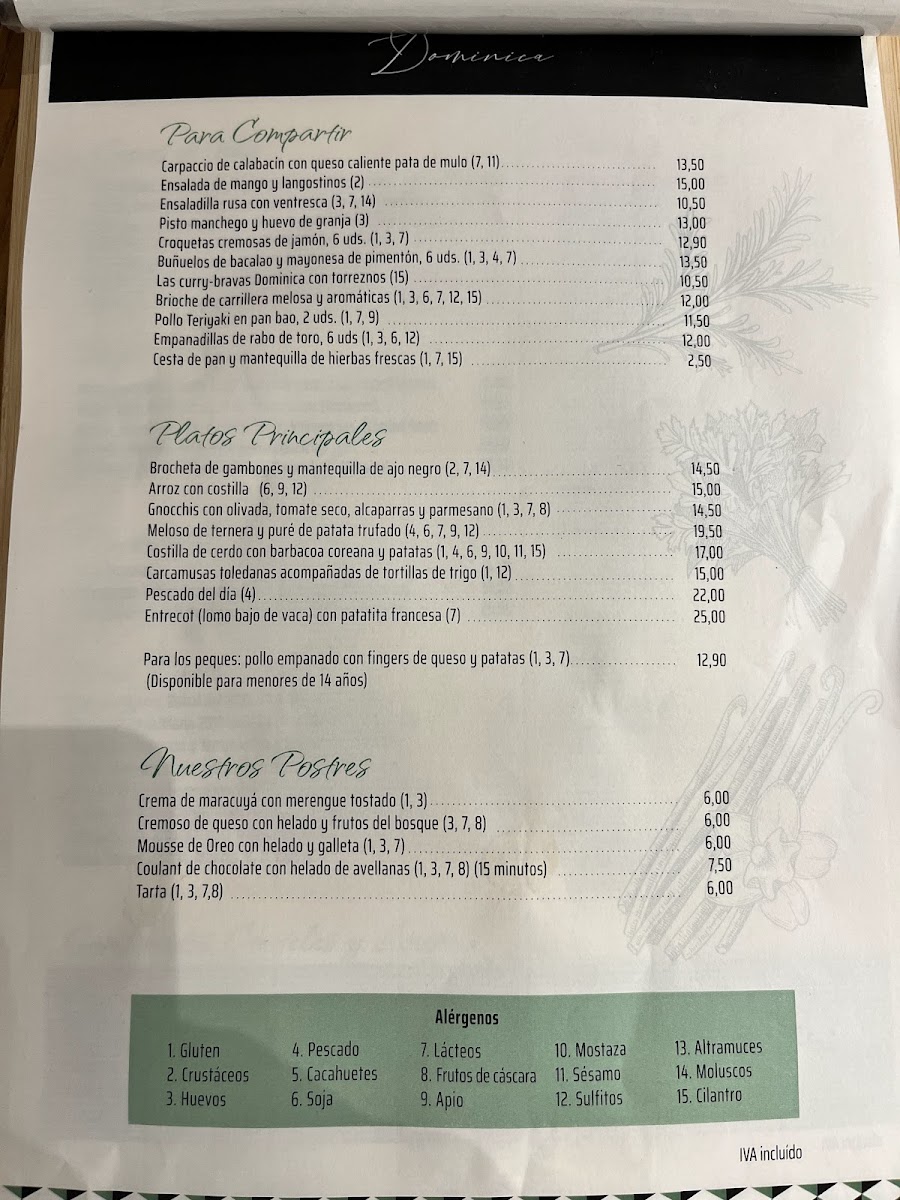 Dominica

Para Compartir

Carpaccio de calabacín con queso caliente pata de mulo (7, 11) 13,50
Ensalada de mango y langostinos (2) 15,00
Ensaladilla rusa con ventresca (3, 7, 14) 10,50
Pisto manchego y huevo de granja (3) 13,00
Croquetas cremosas de jamón, 6 uds. (1, 3, 7) 12,90
Buñuelos de bacalao y mayonesa de pimentón, 6 uds. (1, 3, 4, 7) 13,50
Las curry-bravas Dominica con torreznos (15) 10,50
Brioche de carrillera melosa y aromáticas (1, 3, 6, 7, 12, 15) 12,00
Pollo Teriyaki en pan bao, 2 uds. (1, 7, 9) 11,50
Empanadillas de rabo de toro, 6 uds (1, 3, 6, 12) 12,00
Cesta de pan y mantequilla de hierbas frescas (1, 7, 15) 2,50

Platos Principales

Brocheta de gambones y mantequilla de ajo negro (2, 7, 14) 14,50
Arroz con costilla (6, 9, 12) 15,00
Gnocchis con olivada, tomate seco, alcaparras y parmesano (1, 3, 7, 8) 14,50
Meloso de ternera y puré de patata trufado (4, 6, 7, 9, 12) 19,50
Costilla de cerdo con barbacoa coreana y patatas (1, 4, 6, 9, 10, 11, 15) 17,00
Carcamusas toledanas acompañadas de tortillas de trigo (1, 12) 15,00
Pescado del día (4) 22,00
Entrecot (lomo bajo de vaca) con patatita francesa (7) 25,00

Para los peques: pollo empanado con fingers de queso y patatas (1, 3, 7) 12,90
(Disponible para menores de 14 años)

Nuestros Postres

Crema de maracuyá con merengue tostado (1, 3) 6,00
Cremoso de queso con helado y frutos del bosque (3, 7, 8) 6,00
Mousse de Oreo con helado y galleta (1, 3, 7) 6,00
Coulant de chocolate con helado de avellanas (1, 3, 7, 8) (15 minutos) 7,50
Tarta (1, 3, 7,8) 6,00

Alérgenos

1. Gluten
2. Crustáceos
3. Huevos
4. Pescado
5. Cacahuetes
6. Soja
7. Lácteos
8. Frutos de cáscara
9. Apio
10. Mostaza
11. Sésamo
12. Sulfitos
13. Altramuces
14. Moluscos
15. Cilantro

IVA incluído